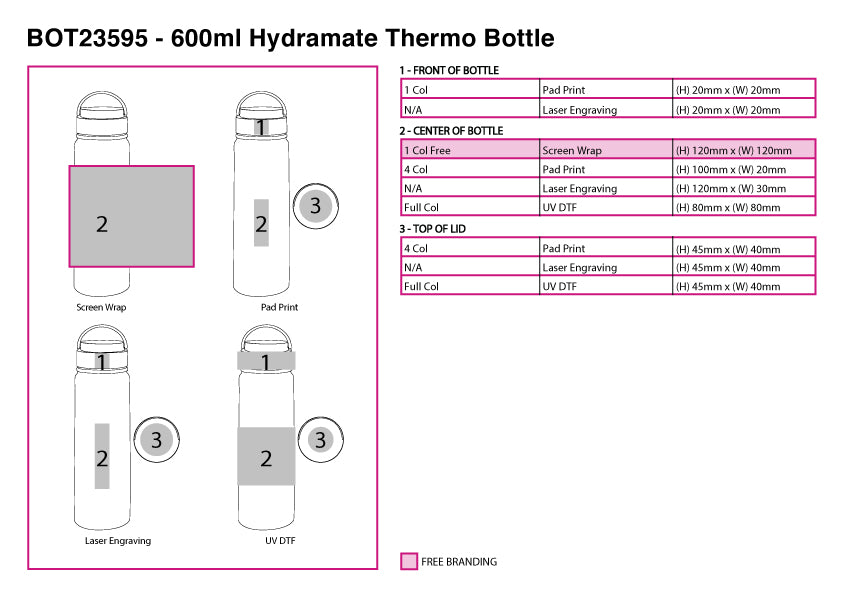 BOT23595 - 600ml Hydramate Thermo Bottle

2

Screen Wrap

1

2

3

Pad Print

1

2

3

Laser Engraving

1

2

3

UV DTF

1 - FRONT OF BOTTLE

| 1 Col | Pad Print | (H) 20mm x (W) 20mm |
|---|---|---|
| N/A | Laser Engraving | (H) 20mm x (W) 20mm |

2 - CENTER OF BOTTLE

| 1 Col Free | Screen Wrap | (H) 120mm x (W) 120mm |
|---|---|---|
| 4 Col | Pad Print | (H) 100mm x (W) 20mm |
| N/A | Laser Engraving | (H) 120mm x (W) 30mm |
| Full Col | UV DTF | (H) 80mm x (W) 80mm |

3 - TOP OF LID

| 4 Col | Pad Print | (H) 45mm x (W) 40mm |
|---|---|---|
| N/A | Laser Engraving | (H) 45mm x (W) 40mm |
| Full Col | UV DTF | (H) 45mm x (W) 40mm |

FREE BRANDING